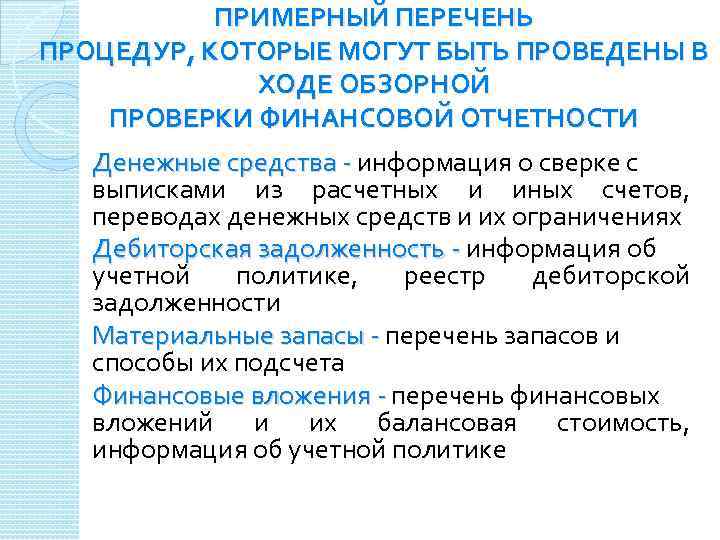 ПРИМЕРНЫЙ ПЕРЕЧЕНЬ
ПРОЦЕДУР, КОТОРЫЕ МОГУТ БЫТЬ ПРОВЕДЕНЫ В ХОДЕ ОБЗОРНОЙ
ПРОВЕРКИ ФИНАНСОВОЙ ОТЧЕТНОСТИ

Денежные средства - информация о сверке с выписками из расчетных и иных счетов, переводах денежных средств и их ограничениях

Дебиторская задолженность - информация об учетной политике, реестр дебиторской задолженности

Материальные запасы - перечень запасов и способы их подсчета

Финансовые вложения - перечень финансовых вложений и их балансовая стоимость, информация об учетной политике